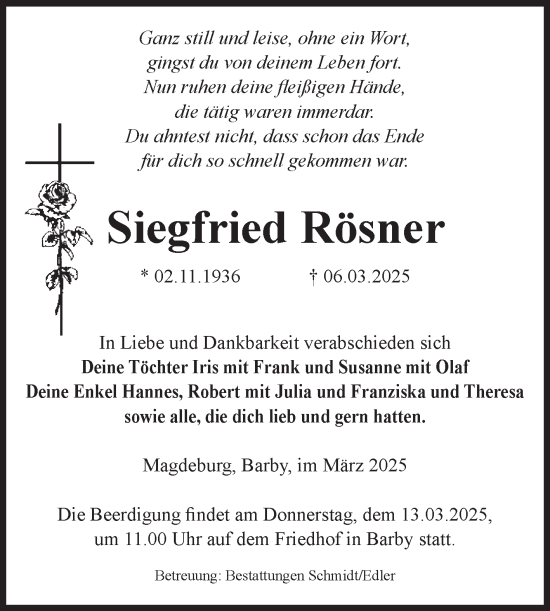 Ganz still und leise, ohne ein Wort,
gingst du von deinem Leben fort.
Nun ruhen deine fleißigen Hände,
die tätig waren immerdar.
Du ahntest nicht, dass schon das Ende
für dich so schnell gekommen war.

Siegfried Rösner

* 02.11.1936 † 06.03.2025

In Liebe und Dankbarkeit verabschieden sich
Deine Töchter Iris mit Frank und Susanne mit Olaf
Deine Enkel Hannes, Robert mit Julia und Franziska und Theresa
sowie alle, die dich lieb und gern hatten.

Magdeburg, Barby, im März 2025

Die Beerdigung findet am Donnerstag, dem 13.03.2025,
um 11.00 Uhr auf dem Friedhof in Barby statt.

Betreuung: Bestattungen Schmidt/Edler